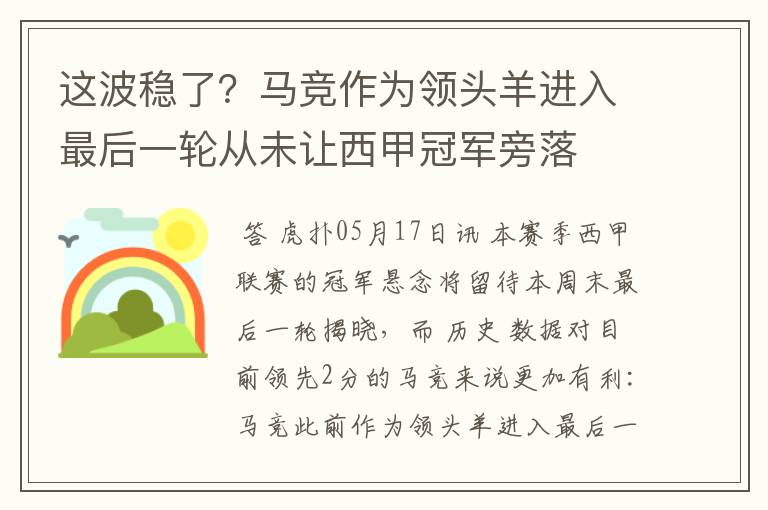 这波稳了？马竞作为领头羊进入最后一轮从未让西甲冠军旁落

答 虎扑05月17日讯 本赛季西甲联赛的冠军悬念将留待本周末最后一轮揭晓，而历史数据对目前领先2分的马竞来说更加有利：马竞此前作为领头羊进入最后一